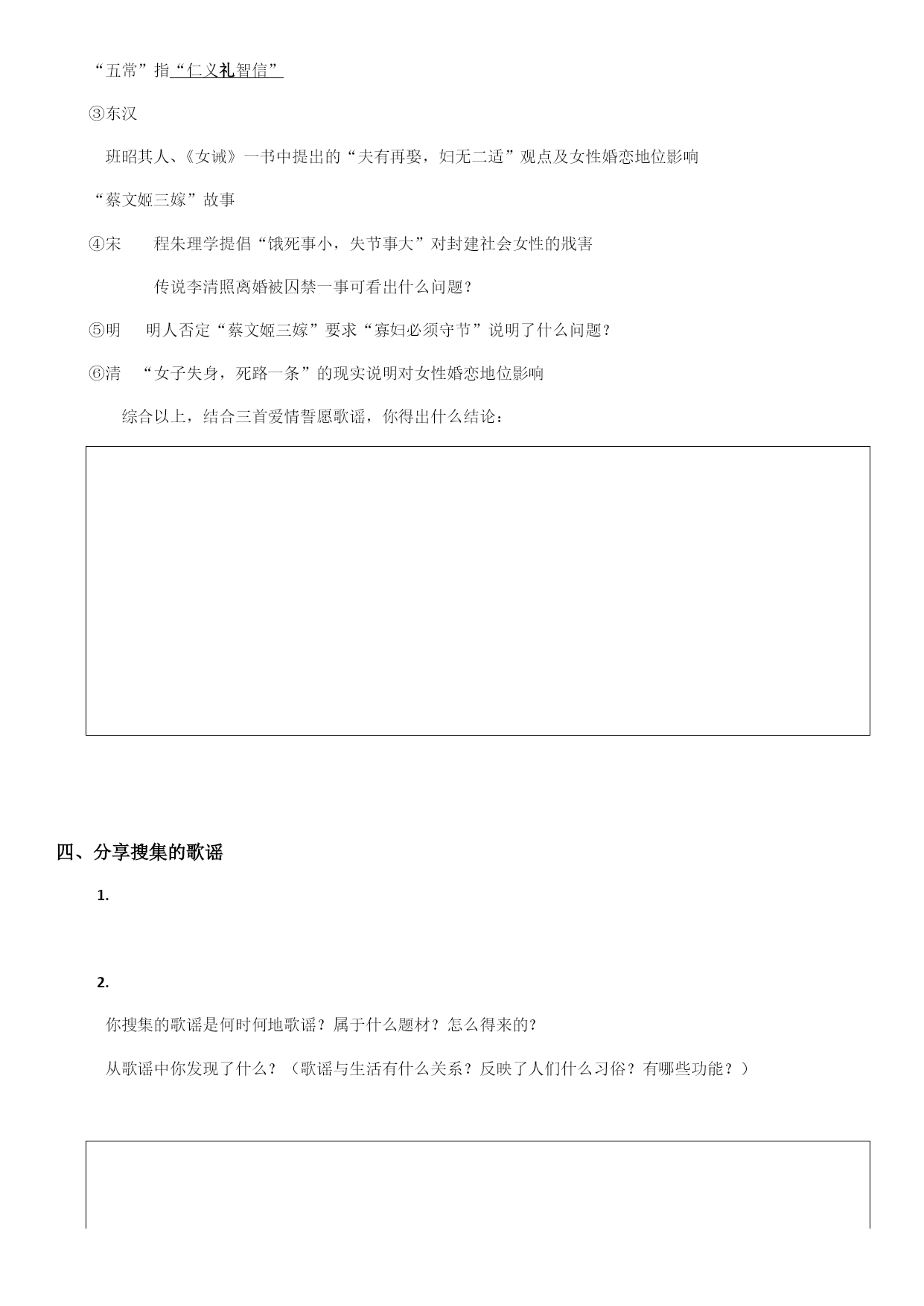 “五常”指“仁义礼智信”

③东汉

班昭其人、《女诫》一书中提出的“夫有再娶，妇无二适”观点及女性婚恋地位影响

“蔡文姬三嫁”故事

④宋　　程朱理学提倡“饿死事小，失节事大”对封建社会女性的戕害

传说李清照离婚被囚禁一事可看出什么问题？

⑤明　明人否定“蔡文姬三嫁”要求“寡妇必须守节”说明了什么问题？

⑥清　“女子失身，死路一条”的现实说明对女性婚恋地位影响

综合以上，结合三首爱情誓愿歌谣，你得出什么结论：

四、分享搜集的歌谣

1.

2.

你搜集的歌谣是何时何地歌谣？属于什么题材？怎么得来的？

从歌谣中你发现了什么？（歌谣与生活有什么关系？反映了人们什么习俗？有哪些功能？）